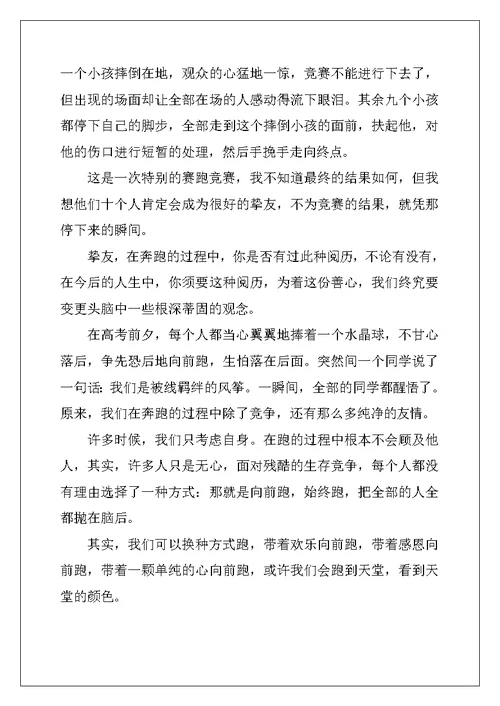 一个小孩摔倒在地，观众的心猛地一惊，竞赛不能进行下去了，但出现的场面却让全部在场的人感动得流下眼泪。其余九个小孩都停下自己的脚步，全部走到这个摔倒小孩的面前，扶起他，对他的伤口进行短暂的处理，然后手挽手走向终点。

这是一次特别的赛跑竞赛，我不知道最终的结果如何，但我想他们十个人肯定会成为很好的挚友，不为竞赛的结果，就凭那停下来的瞬间。

挚友，在奔跑的过程中，你是否有过此种阅历，不论有没有，在今后的人生中，你须要这种阅历，为着这份善心，我们终究要变更头脑中一些根深蒂固的观念。

在高考前夕，每个人都当心翼翼地捧着一个水晶球，不甘心落后，争先恐后地向前跑，生怕落在后面。突然间一个同学说了一句话：我们是被线羁绊的风筝。一瞬间，全部的同学都醒悟了。原来，我们在奔跑的过程中除了竞争，还有那么多纯净的友情。

许多时候，我们只考虑自身。在跑的过程中根本不会顾及他人，其实，许多人只是无心，面对残酷的生存竞争，每个人都没有理由选择了一种方式：那就是向前跑，始终跑，把全部的人全都抛在脑后。

其实，我们可以换种方式跑，带着欢乐向前跑，带着感恩向前跑，带着一颗单纯的心向前跑，或许我们会跑到天堂，看到天堂的颜色。